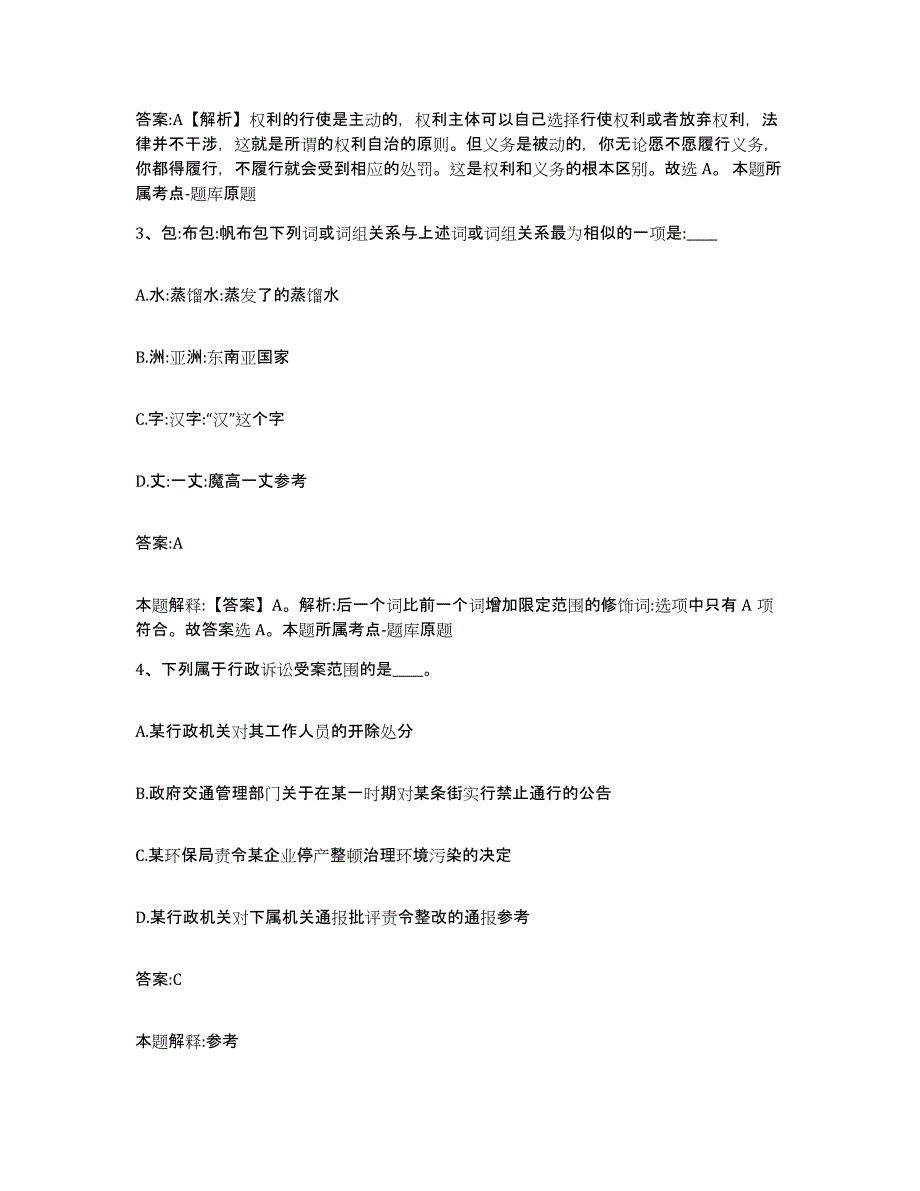 答案:A【解析】权利的行使是主动的，权利主体可以自己选择行使权利或者放弃权利，法律并不干涉，这就是所谓的权利自治的原则。但义务是被动的，你无论愿不愿履行义务，你都得履行，不履行就会受到相应的处罚。这是权利和义务的根本区别。故选 A。 本题所属考点-题库原题

3、包:布包:帆布包下列词或词组关系与上述词或词组关系最为相似的一项是:____

A.水:蒸馏水:蒸发了的蒸馏水

B.洲:亚洲:东南亚国家

C.字:汉字:“汉”这个字

D.丈:一丈:魔高一丈参考

答案:A

本题解释:【答案】A。解析:后一个词比前一个词增加限定范围的修饰词:选项中只有 A 项符合。故答案选 A。本题所属考点-题库原题

4、下列属于行政诉讼受案范围的是____。

A.某行政机关对其工作人员的开除处分

B.政府交通管理部门关于在某一时期对某条街实行禁止通行的公告

C.某环保局责令某企业停产整顿治理环境污染的决定

D.某行政机关对下属机关通报批评责令整改的通报参考

答案:C

本题解释:参考